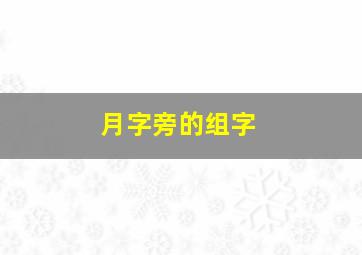 月字旁的组字